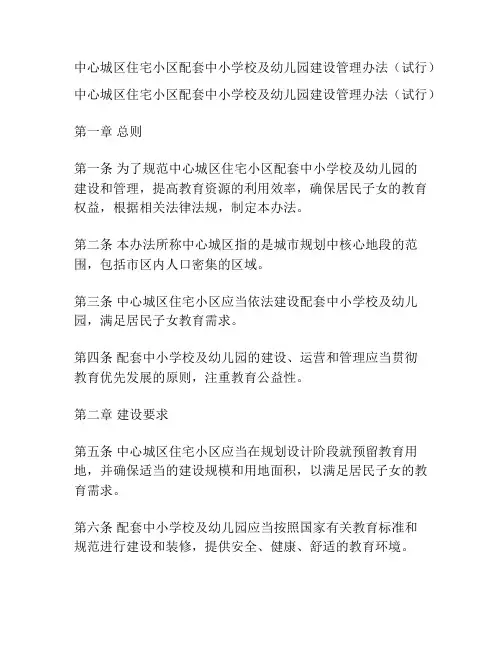 中心城区住宅小区配套中小学校及幼儿园建设管理办法（试行）

中心城区住宅小区配套中小学校及幼儿园建设管理办法（试行）

第一章 总则

第一条 为了规范中心城区住宅小区配套中小学校及幼儿园的建设和管理，提高教育资源的利用效率，确保居民子女的教育权益，根据相关法律法规，制定本办法。

第二条 本办法所称中心城区指的是城市规划中核心地段的范围，包括市区内人口密集的区域。

第三条 中心城区住宅小区应当依法建设配套中小学校及幼儿园，满足居民子女教育需求。

第四条 配套中小学校及幼儿园的建设、运营和管理应当贯彻教育优先发展的原则，注重教育公益性。

第二章 建设要求

第五条 中心城区住宅小区应当在规划设计阶段就预留教育用地，并确保适当的建设规模和用地面积，以满足居民子女的教育需求。

第六条 配套中小学校及幼儿园应当按照国家有关教育标准和规范进行建设和装修，提供安全、健康、舒适的教育环境。